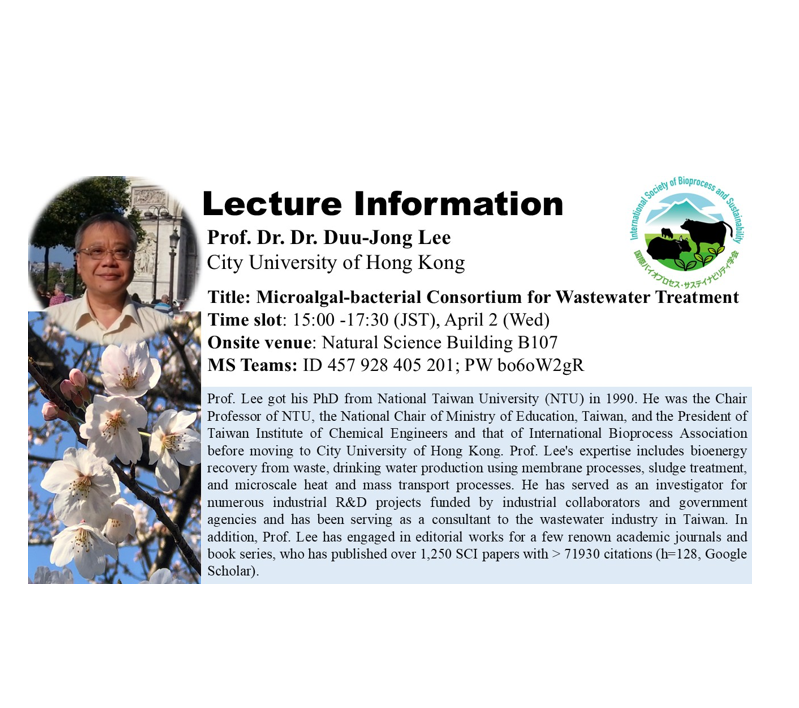 Lecture Information

Prof. Dr. Dr. Duu-Jong Lee
City University of Hong Kong

International Society of Bioprocess and Sustainability
国際バイオプロセス・サステイナビリティ学会

Title: Microalgal-bacterial Consortium for Wastewater Treatment
Time slot: 15:00 -17:30 (JST), April 2 (Wed)
Onsite venue: Natural Science Building B107
MS Teams: ID 457 928 405 201; PW bo6oW2gR

Prof. Lee got his PhD from National Taiwan University (NTU) in 1990. He was the Chair Professor of NTU, the National Chair of Ministry of Education, Taiwan, and the President of Taiwan Institute of Chemical Engineers and that of International Bioprocess Association before moving to City University of Hong Kong. Prof. Lee's expertise includes bioenergy recovery from waste, drinking water production using membrane processes, sludge treatment, and microscale heat and mass transport processes. He has served as an investigator for numerous industrial R&D projects funded by industrial collaborators and government agencies and has been serving as a consultant to the wastewater industry in Taiwan. In addition, Prof. Lee has engaged in editorial works for a few renown academic journals and book series, who has published over 1,250 SCI papers with > 71930 citations (h=128, Google Scholar).